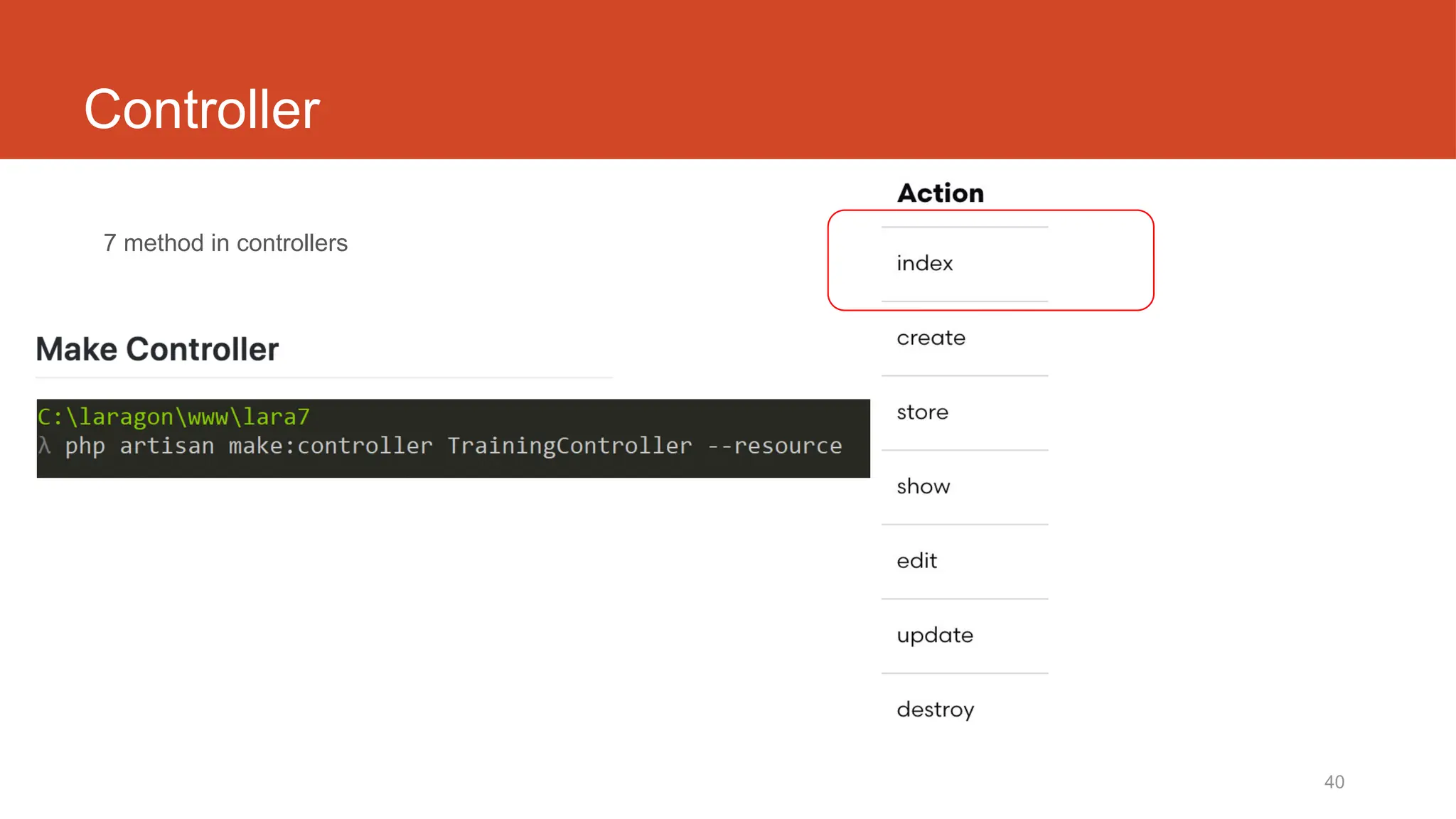 Controller

7 method in controllers

Make Controller

C:\laragon\www\lara7
λ php artisan make:controller TrainingController --resource

Action

index

create

store

show

edit

update

destroy

40